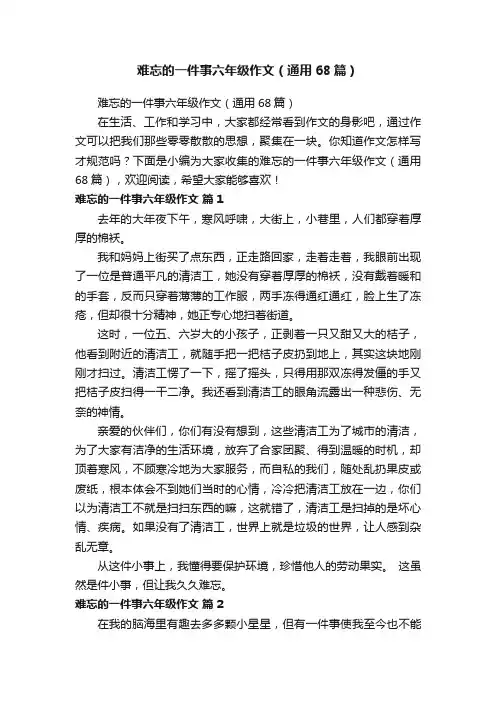 难忘的一件事六年级作文（通用68篇）

难忘的一件事六年级作文（通用68篇）

在生活、工作和学习中，大家都经常看到作文的身影吧，通过作文可以把我们那些零零散散的思想，聚集在一块。你知道作文怎样写才规范吗？下面是小编为大家收集的难忘的一件事六年级作文（通用68篇），欢迎阅读，希望大家能够喜欢！

难忘的一件事六年级作文 篇1

去年的大年夜下午，寒风呼啸，大街上，小巷里，人们都穿着厚厚的棉袄。

我和妈妈上街买了点东西，正走路回家，走着走着，我眼前出现了一位是普通平凡的清洁工，她没有穿着厚厚的棉袄，没有戴着暖和的手套，反而只穿着薄薄的工作服，两手冻得通红通红，脸上生了冻疮，但却很十分精神，她正专心地扫着街道。

这时，一位五、六岁大的小孩子，正剥着一只又甜又大的桔子，他看到附近的清洁工，就随手把一把桔子皮扔到地上，其实这块地刚刚才扫过。清洁工愣了一下，摇了摇头，只得用那双冻得发僵的手又把桔子皮扫得一干二净。我还看到清洁工的眼角流露出一种悲伤、无奈的神情。

亲爱的伙伴们，你们有没有想到，这些清洁工为了城市的清洁，为了大家有洁净的生活环境，放弃了合家团聚、得到温暖的时机，却顶着寒风，不顾寒冷地为大家服务，而自私的我们，随处乱扔果皮或废纸，根本体会不到她们当时的心情，冷冷把清洁工放在一边，你们以为清洁工不就是扫扫东西的嘛，这就错了，清洁工是扫掉的是坏心情、疾病。如果没有了清洁工，世界上就是垃圾的世界，让人感到杂乱无章。

从这件小事上，我懂得要保护环境，珍惜他人的劳动果实。 这虽然是件小事，但让我久久难忘。

难忘的一件事六年级作文 篇2

在我的脑海里有趣去多多颗小星星，但有一件事使我至今也不能